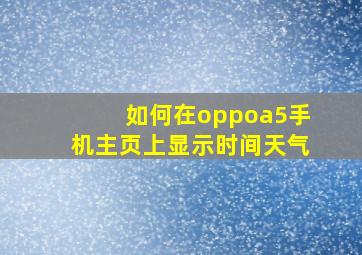 如何在oppoa5手机主页上显示时间天气